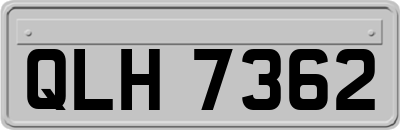 QLH 7362